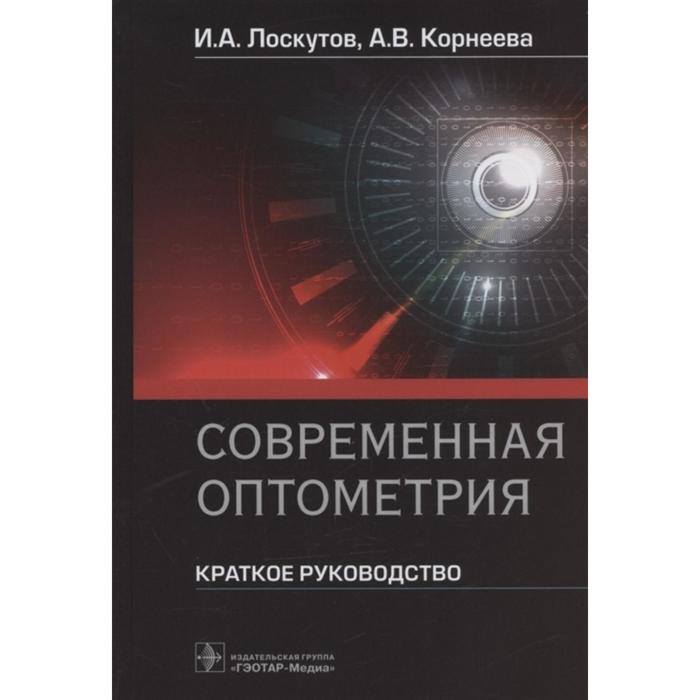 И.А. Лоскутов, А.В. Корнеева

СОВРЕМЕННАЯ ОПТОМЕТРИЯ

КРАТКОЕ РУКОВОДСТВО

ИЗДАТЕЛЬСКАЯ ГРУППА «ГЭОТАР-Медиа»